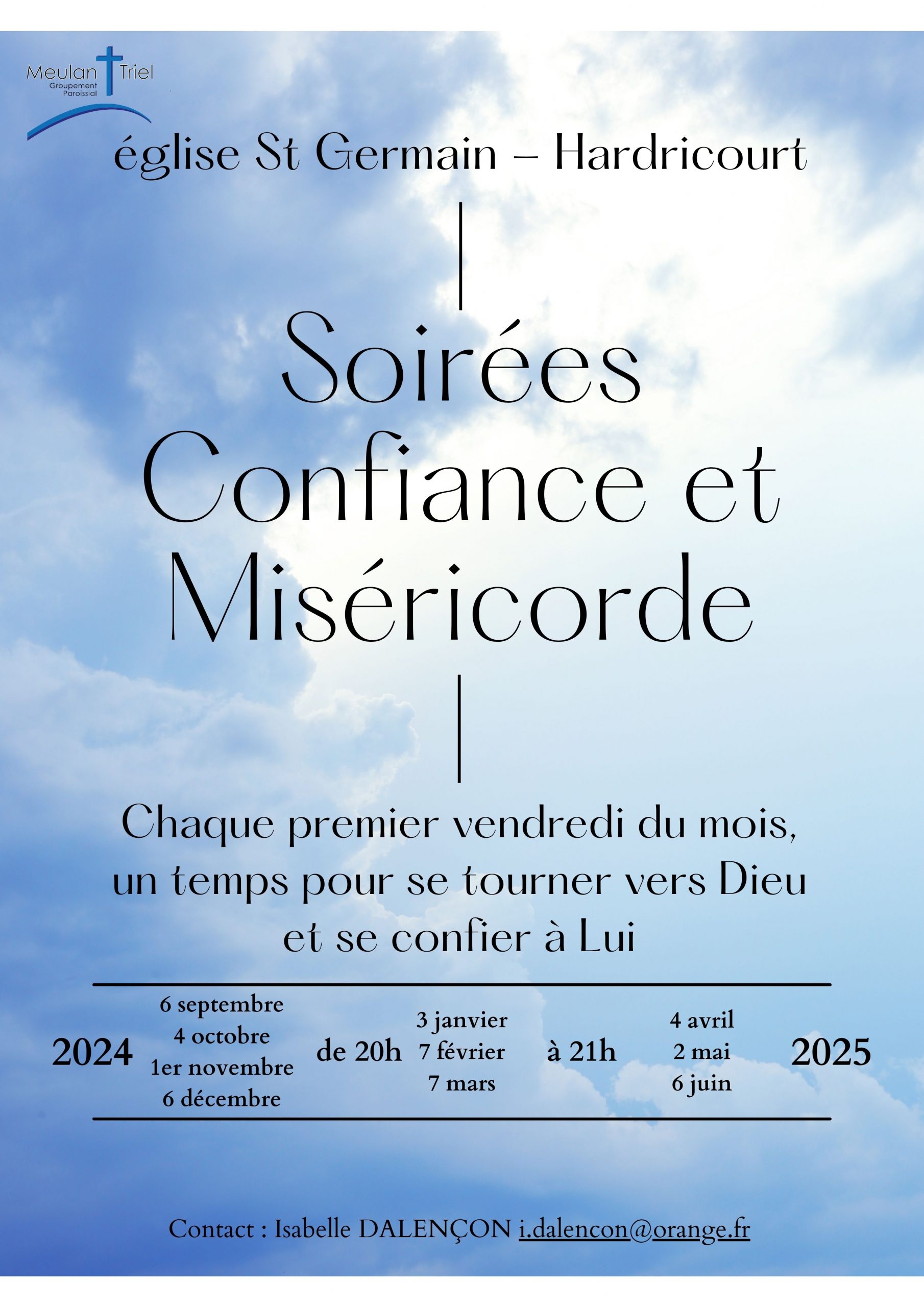 Meulan Triel
Groupement
Paroissial

église St Germain – Hardricourt

Soirées Confiance et Miséricorde

Chaque premier vendredi du mois, un temps pour se tourner vers Dieu et se confier à Lui

2024

6 septembre
4 octobre
1er novembre
6 décembre

de 20h

3 janvier
7 février
7 mars

à 21h

4 avril
2 mai
6 juin

2025

Contact : Isabelle DALENÇON i.dalencon@orange.fr